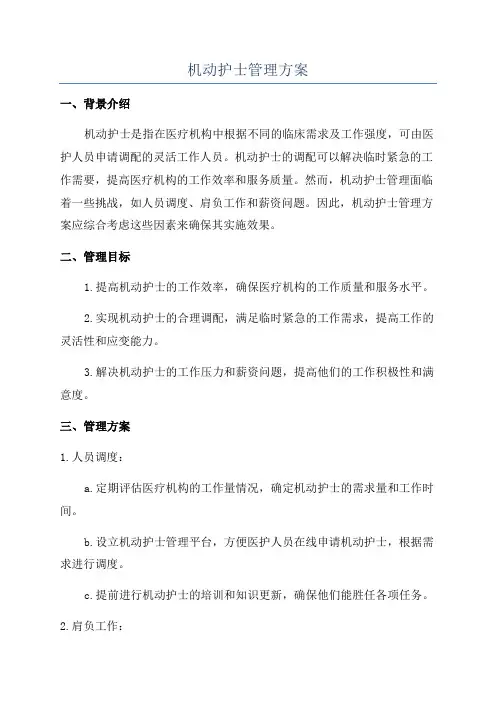 机动护士管理方案

一、背景介绍

机动护士是指在医疗机构中根据不同的临床需求及工作强度，可由医护人员申请调配的灵活工作人员。机动护士的调配可以解决临时紧急的工作需要，提高医疗机构的工作效率和服务质量。然而，机动护士管理面临着一些挑战，如人员调度、肩负工作和薪资问题。因此，机动护士管理方案应综合考虑这些因素来确保其实施效果。

二、管理目标

1.提高机动护士的工作效率，确保医疗机构的工作质量和服务水平。

2.实现机动护士的合理调配，满足临时紧急的工作需求，提高工作的灵活性和应变能力。

3.解决机动护士的工作压力和薪资问题，提高他们的工作积极性和满意度。

三、管理方案

1.人员调度：

a.定期评估医疗机构的工作量情况，确定机动护士的需求量和工作时间。

b.设立机动护士管理平台，方便医护人员在线申请机动护士，根据需求进行调度。

c.提前进行机动护士的培训和知识更新，确保他们能胜任各项任务。

2.肩负工作：